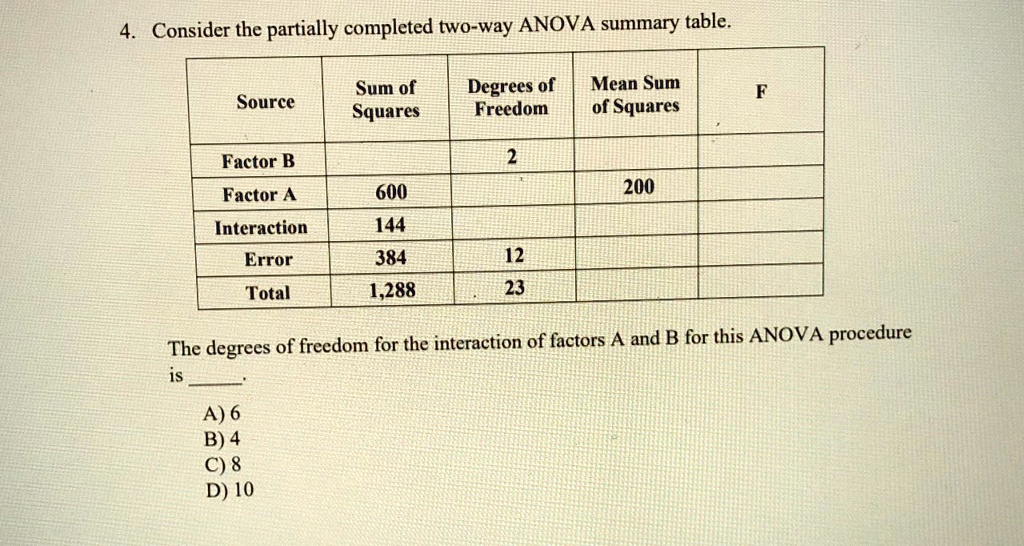 4. Consider the partially completed two-way ANOVA summary table.

| Source | Sum of Squares | Degrees of Freedom | Mean Sum of Squares | F |
|---|---|---|---|---|
| Factor B | | 2 | | |
| Factor A | 600 | | 200 | |
| Interaction | 144 | | | |
| Error | 384 | 12 | | |
| Total | 1,288 | 23 | | |

The degrees of freedom for the interaction of factors A and B for this ANOVA procedure is ______.

A) 6
B) 4
C) 8
D) 10